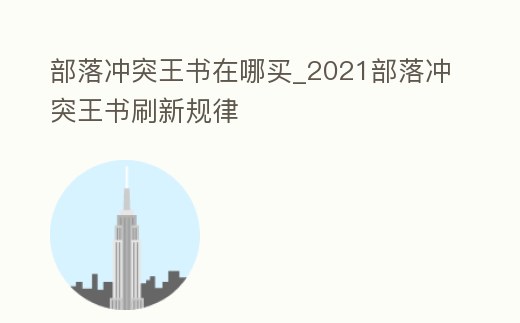 部落冲突王书在哪买_2021部落冲突王书刷新规律